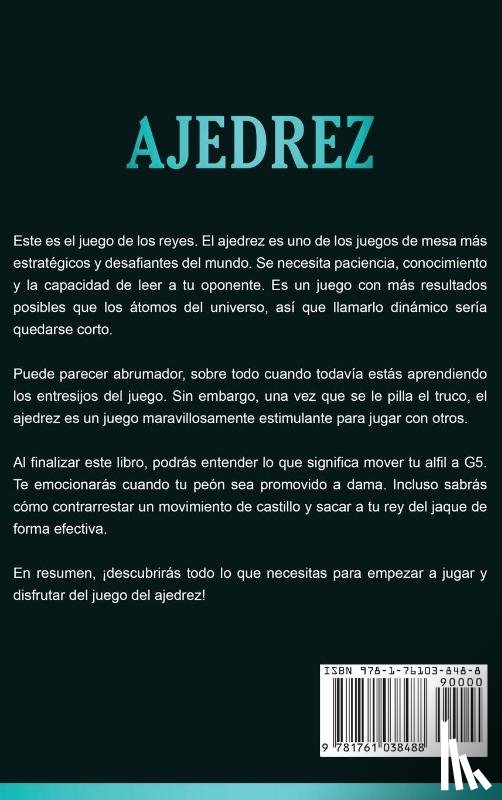 AJEDREZ

Este es el juego de los reyes. El ajedrez es uno de los juegos de mesa más estratégicos y desafiantes del mundo. Se necesita paciencia, conocimiento y la capacidad de leer a tu oponente. Es un juego con más resultados posibles que los átomos del universo, así que llamarlo dinámico sería quedarse corto.

Puede parecer abrumador, sobre todo cuando todavía estás aprendiendo los entresijos del juego. Sin embargo, una vez que se le pilla el truco, el ajedrez es un juego maravillosamente estimulante para jugar con otros.

Al finalizar este libro, podrás entender lo que significa mover tu alfil a G5. Te emocionarás cuando tu peón sea promovido a dama. Incluso sabrás cómo contrarrestar un movimiento de castillo y sacar a tu rey del jaque de forma efectiva.

En resumen, ¡descubrirás todo lo que necesitas para empezar a jugar y disfrutar del juego del ajedrez!

ISBN 978-1-76103-848-8
90000
9 781761 038488